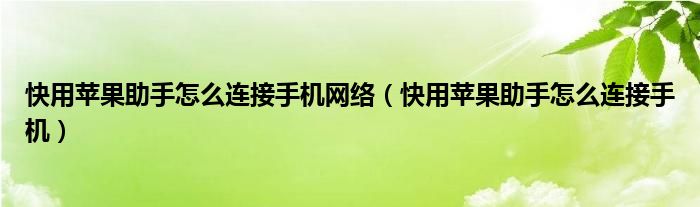 快用苹果助手怎么连接手机网络（快用苹果助手怎么连接手机）